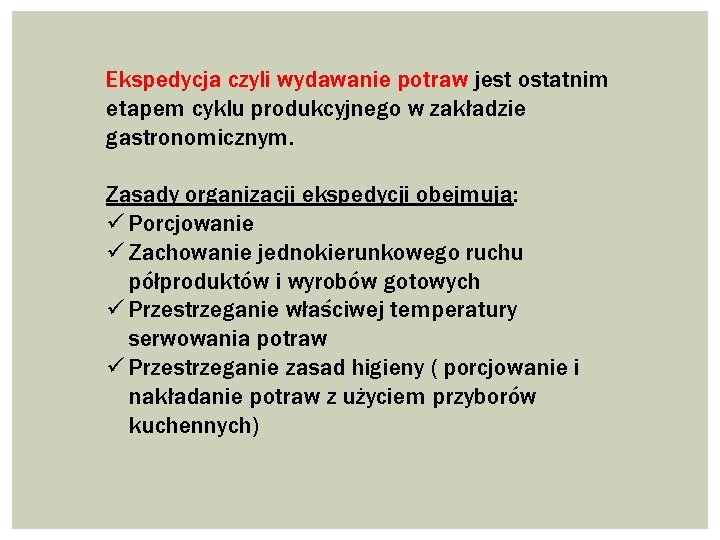 Ekspedycja czyli wydawanie potraw jest ostatnim etapem cyklu produkcyjnego w zakładzie gastronomicznym.

Zasady organizacji ekspedycji obejmują:
✓ Porcjowanie
✓ Zachowanie jednokierunkowego ruchu półproduktów i wyrobów gotowych
✓ Przestrzeganie właściwej temperatury serwowania potraw
✓ Przestrzeganie zasad higieny ( porcjowanie i nakładanie potraw z użyciem przyborów kuchennych)